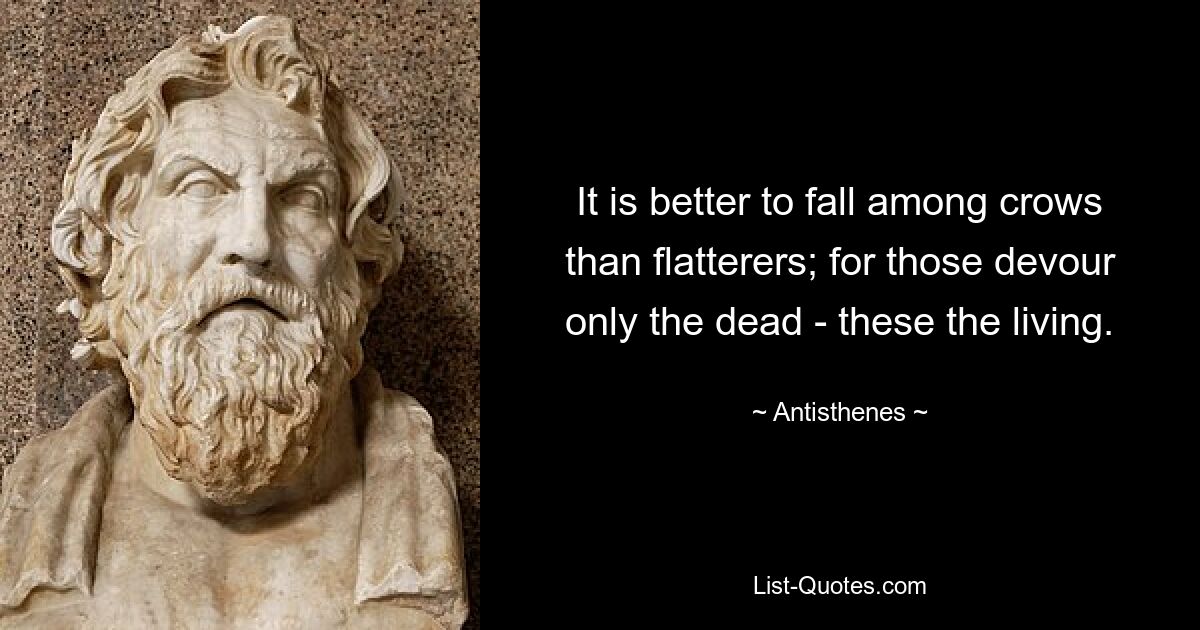 It is better to fall among crows than flatterers; for those devour only the dead - these the living.

~ Antisthenes ~

List-Quotes.com